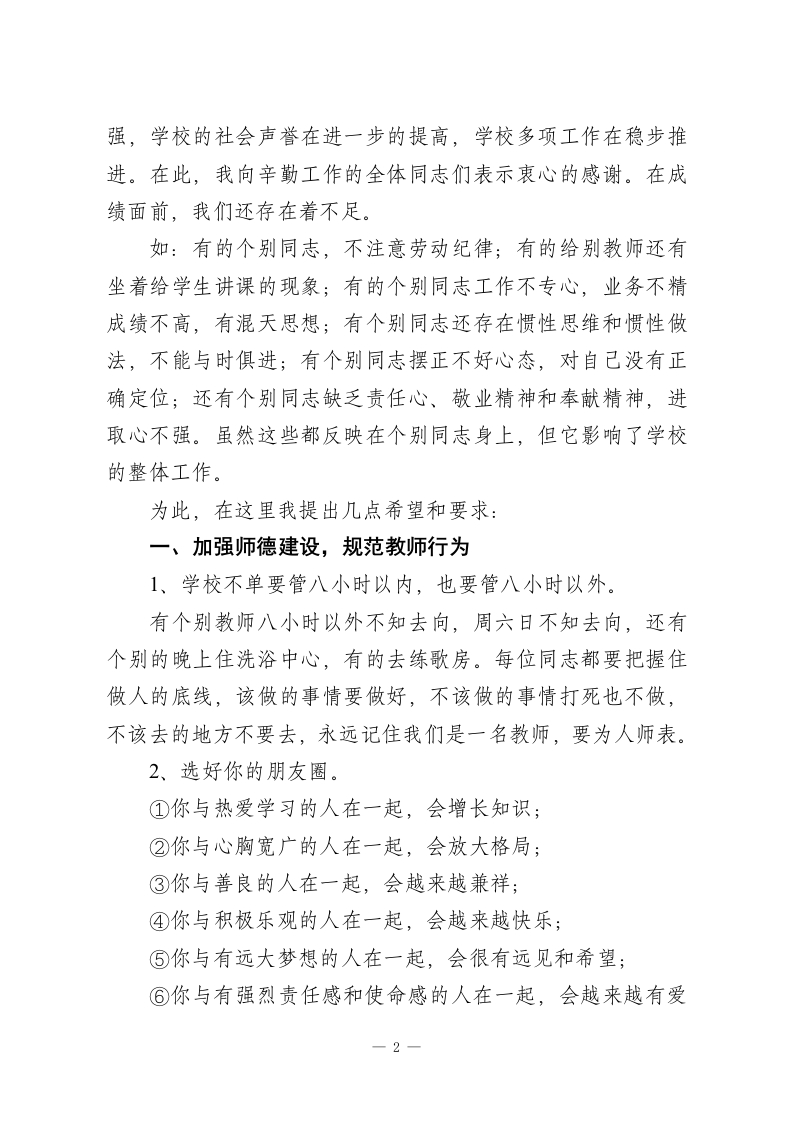 强，学校的社会声誉在进一步的提高，学校多项工作在稳步推进。在此，我向辛勤工作的全体同志们表示衷心的感谢。在成绩面前，我们还存在着不足。

如：有的个别同志，不注意劳动纪律；有的给别教师还有坐着给学生讲课的现象；有的个别同志工作不专心，业务不精成绩不高，有混天思想；有个别同志还存在惯性思维和惯性做法，不能与时俱进；有个别同志摆正不好心态，对自己没有正确定位；还有个别同志缺乏责任心、敬业精神和奉献精神，进取心不强。虽然这些都反映在个别同志身上，但它影响了学校的整体工作。

为此，在这里我提出几点希望和要求：

一、加强师德建设，规范教师行为

1、学校不单要管八小时以内，也要管八小时以外。

有个别教师八小时以外不知去向，周六日不知去向，还有个别的晚上住洗浴中心，有的去练歌房。每位同志都要把握住做人的底线，该做的事情要做好，不该做的事情打死也不做，不该去的地方不要去，永远记住我们是一名教师，要为人师表。

2、选好你的朋友圈。

①你与热爱学习的人在一起，会增长知识；

②你与心胸宽广的人在一起，会放大格局；

③你与善良的人在一起，会越来越兼祥；

④你与积极乐观的人在一起，会越来越快乐；

⑤你与有远大梦想的人在一起，会很有远见和希望；

⑥你与有强烈责任感和使命感的人在一起，会越来越有爱

— 2 —